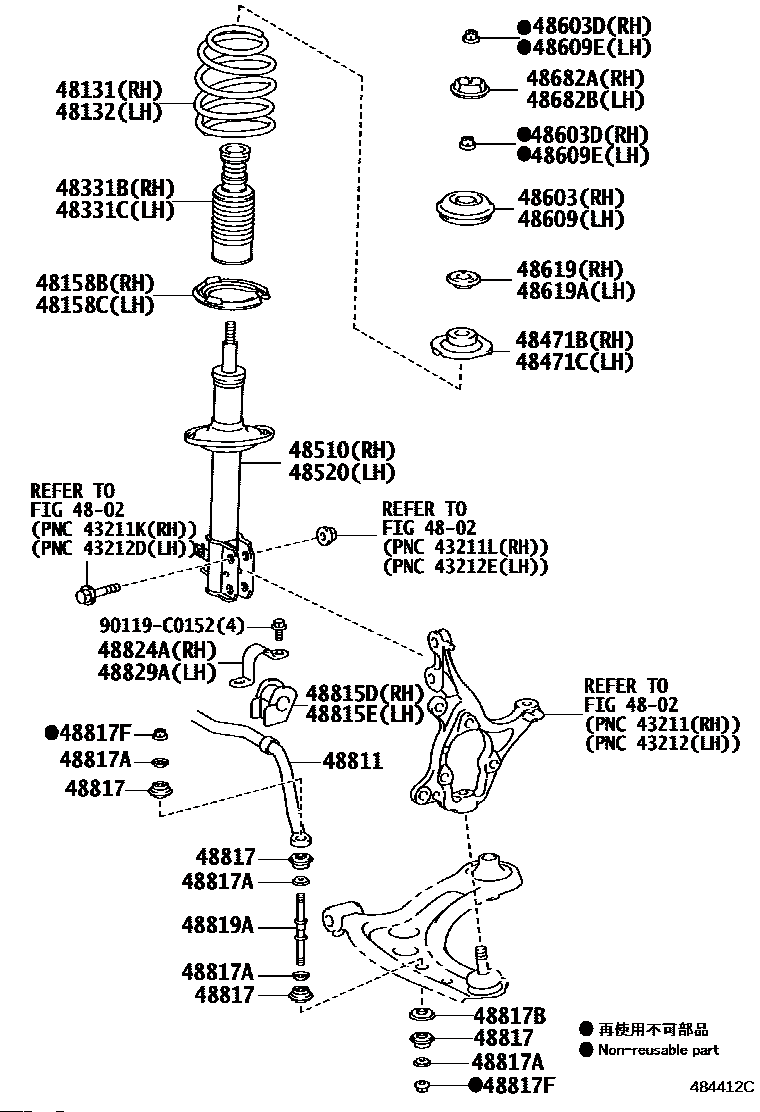 48131(RH)
48132(LH)

48331B(RH)
48331C(LH)

48158B(RH)
48158C(LH)

●48603D(RH)
●48609E(LH)

48682A(RH)
48682B(LH)

●48603D(RH)
●48609E(LH)

48603(RH)
48609(LH)

48619(RH)
48619A(LH)

48471B(RH)
48471C(LH)

48510(RH)
48520(LH)

REFER TO
FIG 48-02
(PNC 43211K(RH))
(PNC 43212D(LH))

REFER TO
FIG 48-02
(PNC 43211L(RH))
(PNC 43212E(LH))

90119-C0152(4)
48824A(RH)
48829A(LH)

48815D(RH)
48815E(LH)

REFER TO
FIG 48-02
(PNC 43211(RH))
(PNC 43212(LH))

●48817F
48817A
48817
48811

48817
48817A
48819A
48817A
48817

48817B
48817
48817A
●48817F

● 再使用不可部品
● Non-reusable part

484412C